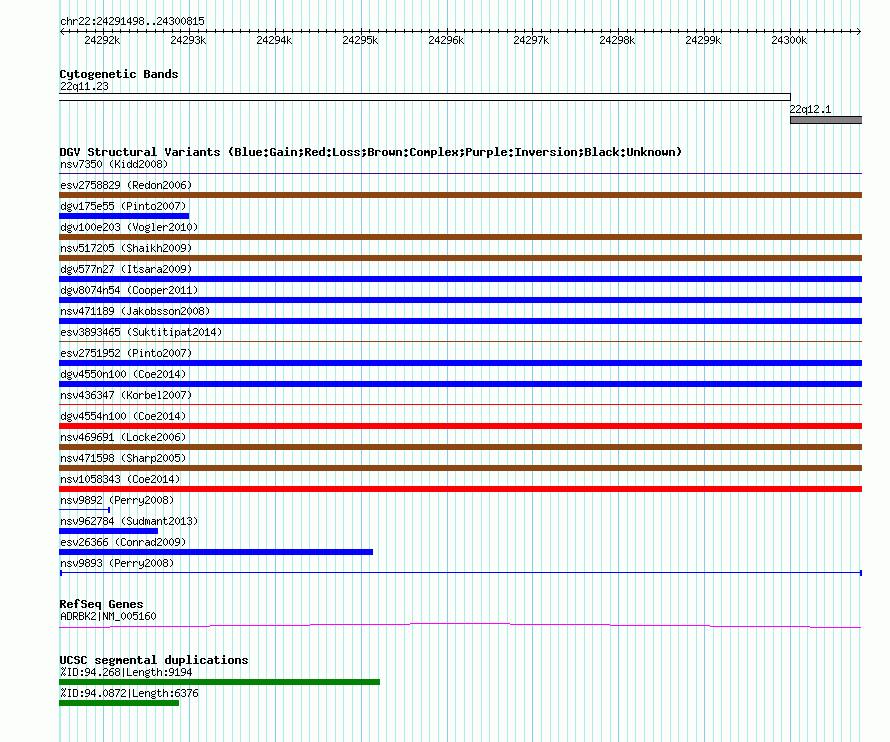 chr22:24291498..24300815

24292k 24293k 24294k 24295k 24296k 24297k 24298k 24299k 24300k

Cytogenetic Bands
22q11.23
22q12.1

DGV Structural Variants (Blue:Gain;Red:Loss;Brown:Complex;Purple:Inversion;Black:Unknown)
nsv7350 (Kidd2008)
esv2758829 (Redon2006)
dgv175e55 (Pinto2007)
dgv100e203 (Vogler2010)
nsv517205 (Shaikh2009)
dgv577n27 (Itsara2009)
dgv8074n54 (Cooper2011)
nsv471189 (Jakobsson2008)
esv3893465 (Suktitipat2014)
esv2751952 (Pinto2007)
dgv4550n100 (Coe2014)
nsv436347 (Korbel2007)
dgv4554n100 (Coe2014)
nsv469691 (Locke2006)
nsv471598 (Sharp2005)
nsv1058343 (Coe2014)
nsv9892 (Perry2008)
nsv962784 (Sudmant2013)
esv26366 (Conrad2009)
nsv9893 (Perry2008)

RefSeq Genes
ADRBK2|NM_005160

UCSC segmental duplications
%ID:94.268|Length:9194
%ID:94.0872|Length:6376